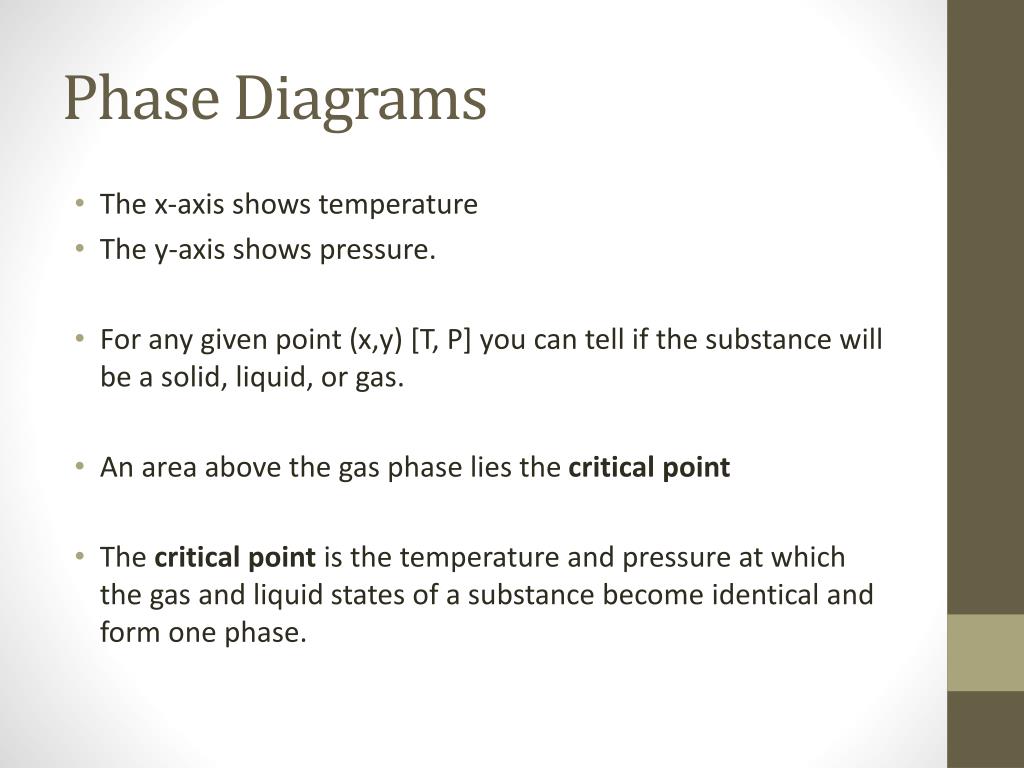 Phase Diagrams

• The x-axis shows temperature
• The y-axis shows pressure.

• For any given point (x,y) [T, P] you can tell if the substance will be a solid, liquid, or gas.

• An area above the gas phase lies the **critical point**

• The **critical point** is the temperature and pressure at which the gas and liquid states of a substance become identical and form one phase.